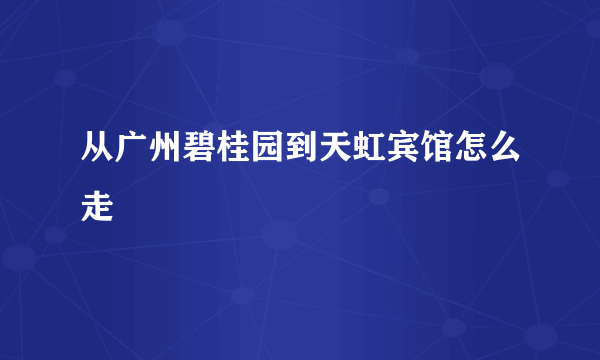 从广州碧桂园到天虹宾馆怎么走